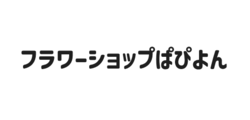 フラワーショップぱぴよん